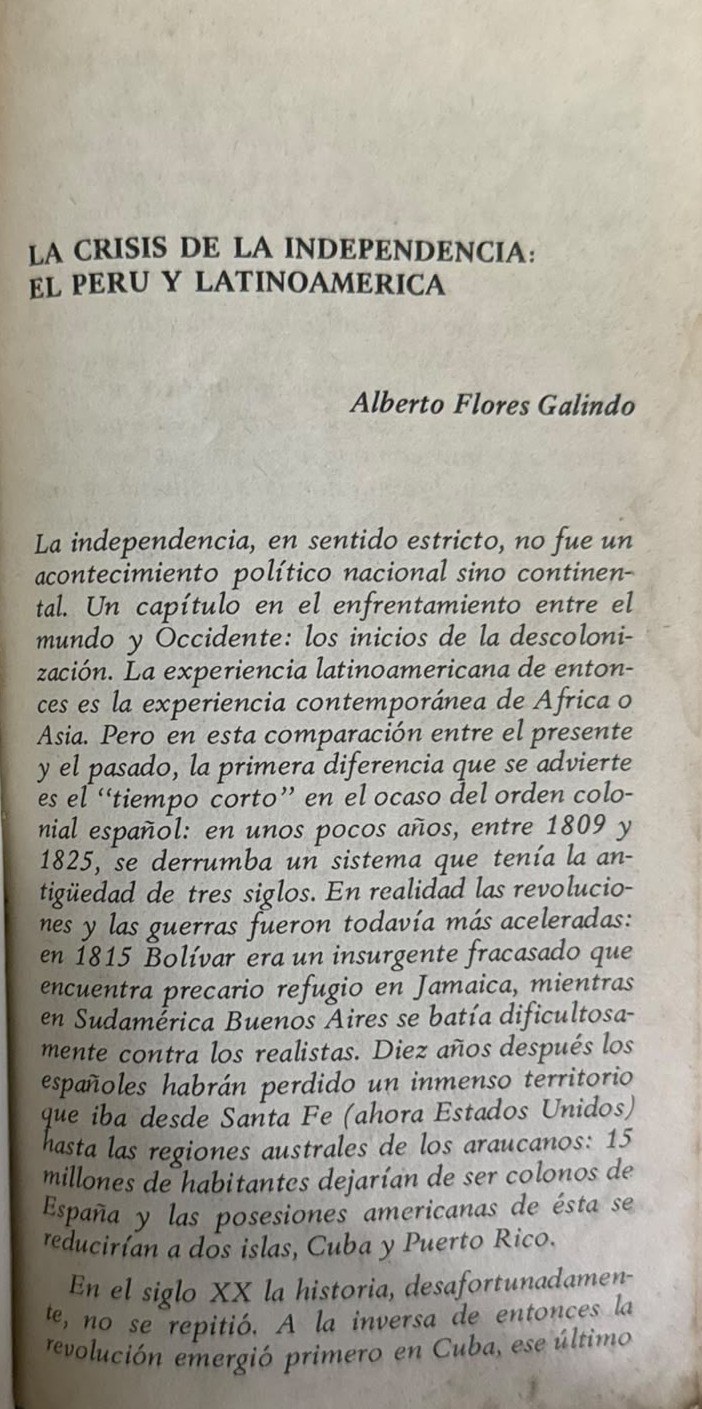 LA CRISIS DE LA INDEPENDENCIA: EL PERU Y LATINOAMERICA

Alberto Flores Galindo

La independencia, en sentido estricto, no fue un acontecimiento político nacional sino continental. Un capítulo en el enfrentamiento entre el mundo y Occidente: los inicios de la descolonización. La experiencia latinoamericana de entonces es la experiencia contemporánea de Africa o Asia. Pero en esta comparación entre el presente y el pasado, la primera diferencia que se advierte es el "tiempo corto" en el ocaso del orden colonial español: en unos pocos años, entre 1809 y 1825, se derrumba un sistema que tenía la antigüedad de tres siglos. En realidad las revoluciones y las guerras fueron todavía más aceleradas: en 1815 Bolívar era un insurgente fracasado que encuentra precario refugio en Jamaica, mientras en Sudamérica Buenos Aires se batía dificultosamente contra los realistas. Diez años después los españoles habrán perdido un inmenso territorio que iba desde Santa Fe (ahora Estados Unidos) hasta las regiones australes de los araucanos: 15 millones de habitantes dejarían de ser colonos de España y las posesiones americanas de ésta se reducirían a dos islas, Cuba y Puerto Rico.

En el siglo XX la historia, desafortunadamente, no se repitió. A la inversa de entonces la revolución emergió primero en Cuba, ese último